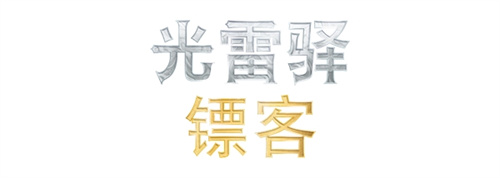 光雷驿
镖客